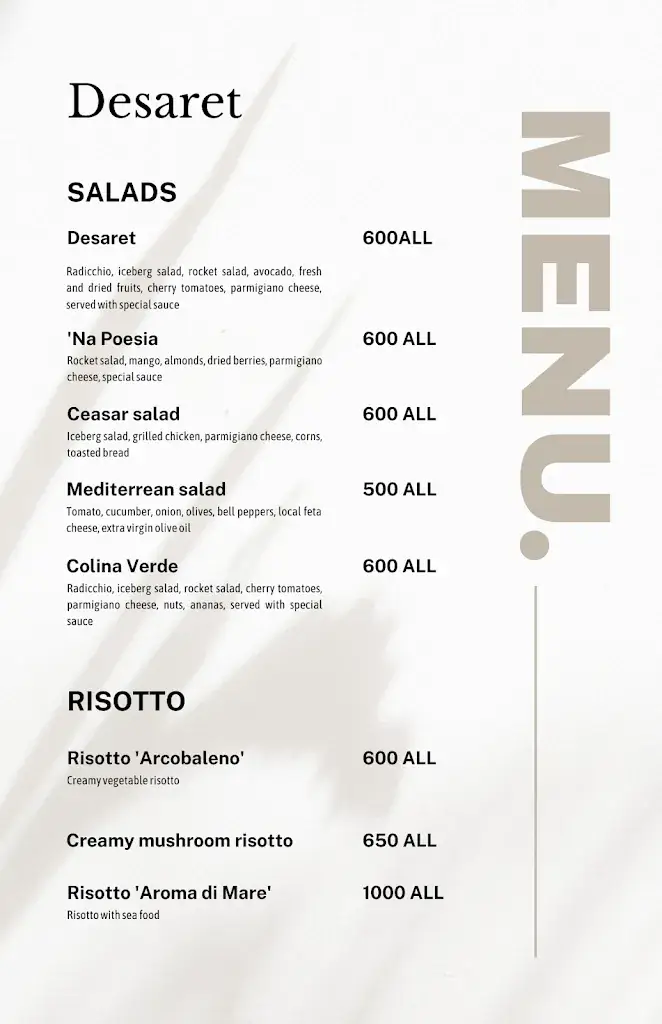 Desaret

MENU.

SALADS

Desaret 600ALL

Radicchio, iceberg salad, rocket salad, avocado, fresh and dried fruits, cherry tomatoes, parmigiano cheese, served with special sauce

'Na Poesia 600 ALL

Rocket salad, mango, almonds, dried berries, parmigiano cheese, special sauce

Ceasar salad 600 ALL

Iceberg salad, grilled chicken, parmigiano cheese, corns, toasted bread

Mediterrean salad 500 ALL

Tomato, cucumber, onion, olives, bell peppers, local feta cheese, extra virgin olive oil

Colina Verde 600 ALL

Radicchio, iceberg salad, rocket salad, cherry tomatoes, parmigiano cheese, nuts, ananas, served with special sauce

RISOTTO

Risotto 'Arcobaleno' 600 ALL

Creamy vegetable risotto

Creamy mushroom risotto 650 ALL

Risotto 'Aroma di Mare' 1000 ALL

Risotto with sea food